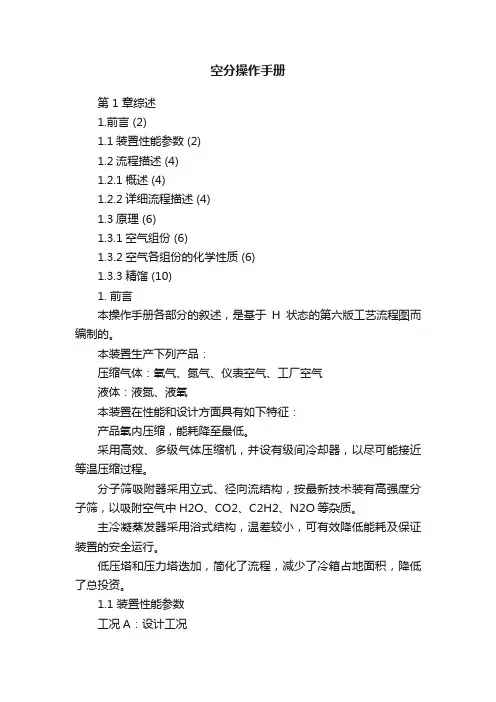 空分操作手册

第 1 章综述

1.前言 (2)

1.1 装置性能参数 (2)

1.2 流程描述 (4)

1.2.1 概述 (4)

1.2.2 详细流程描述 (4)

1.3 原理 (6)

1.3.1 空气组份 (6)

1.3.2 空气各组份的化学性质 (6)

1.3.3 精馏 (10)

1. 前言

本操作手册各部分的叙述，是基于 H 状态的第六版工艺流程图而编制的。

本装置生产下列产品：

压缩气体：氧气、氮气、仪表空气、工厂空气

液体：液氮、液氧

本装置在性能和设计方面具有如下特征：

产品氧内压缩，能耗降至最低。

采用高效、多级气体压缩机，并设有级间冷却器，以尽可能接近等温压缩过程。

分子筛吸附器采用立式、径向流结构，按最新技术装有高强度分子筛，以吸附空气中 H2O、CO2、C2H2、N2O 等杂质。

主冷凝蒸发器采用浴式结构，温差较小，可有效降低能耗及保证装置的安全运行。

低压塔和压力塔迭加，简化了流程，减少了冷箱占地面积，降低了总投资。

1.1 装置性能参数

工况 A：设计工况